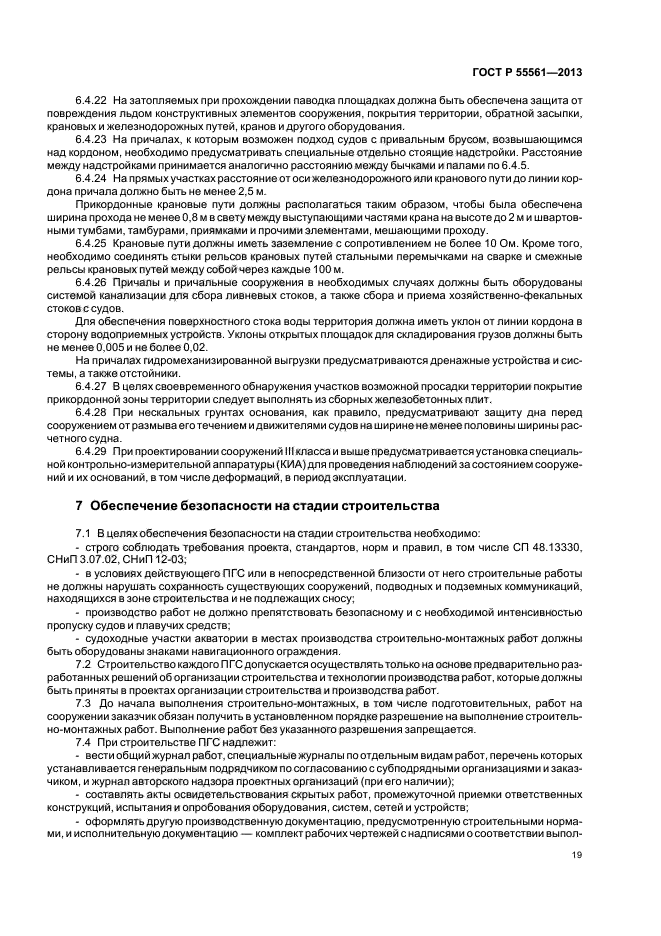 ГОСТ Р 55561—2013

6.4.22 На затопляемых при прохождении паводка площадках должна быть обеспечена защита от повреждения льдом конструктивных элементов сооружения, покрытия территории, обратной засыпки, крановых и железнодорожных путей, кранов и другого оборудования.

6.4.23 На причалах, к которым возможен подход судов с привальным брусом, возвышающимся над кордоном, необходимо предусматривать специальные отдельно стоящие надстройки. Расстояние между надстройками принимается аналогично расстоянию между бычками и палами по 6.4.5.

6.4.24 На прямых участках расстояние от оси железнодорожного или кранового пути до линии кордона причала должно быть не менее 2,5 м.

Прикордонные крановые пути должны располагаться таким образом, чтобы была обеспечена ширина прохода не менее 0,8 м в свету между выступающими частями крана на высоте до 2 м и швартовными тумбами, тамбурами, приямками и прочими элементами, мешающими проходу.

6.4.25 Крановые пути должны иметь заземление с сопротивлением не более 10 Ом. Кроме того, необходимо соединять стыки рельсов крановых путей стальными перемычками на сварке и смежные рельсы крановых путей между собой через каждые 100 м.

6.4.26 Причалы и причальные сооружения в необходимых случаях должны быть оборудованы системой канализации для сбора ливневых стоков, а также сбора и приема хозяйственно-фекальных стоков с судов.

Для обеспечения поверхностного стока воды территория должна иметь уклон от линии кордона в сторону водоприемных устройств. Уклоны открытых площадок для складирования грузов должны быть не менее 0,005 и не более 0,02.

На причалах гидромеханизированной выгрузки предусматриваются дренажные устройства и системы, а также отстойники.

6.4.27 В целях своевременного обнаружения участков возможной просадки территории покрытие прикордонной зоны территории следует выполнять из сборных железобетонных плит.

6.4.28 При нескальных грунтах основания, как правило, предусматривают защиту дна перед сооружением от размыва его течением и движителями судов на ширине не менее половины ширины расчетного судна.

6.4.29 При проектировании сооружений III класса и выше предусматривается установка специальной контрольно-измерительной аппаратуры (КИА) для проведения наблюдений за состоянием сооружений и их оснований, в том числе деформаций, в период эксплуатации.

7 Обеспечение безопасности на стадии строительства

7.1 В целях обеспечения безопасности на стадии строительства необходимо:

- строго соблюдать требования проекта, стандартов, норм и правил, в том числе СП 48.13330, СНиП 3.07.02, СНиП 12-03;

- в условиях действующего ПГС или в непосредственной близости от него строительные работы не должны нарушать сохранность существующих сооружений, подводных и подземных коммуникаций, находящихся в зоне строительства и не подлежащих сносу;

- производство работ не должно препятствовать безопасному и с необходимой интенсивностью пропуску судов и плавучих средств;

- судоходные участки акватории в местах производства строительно-монтажных работ должны быть оборудованы знаками навигационного ограждения.

7.2 Строительство каждого ПГС допускается осуществлять только на основе предварительно разработанных решений об организации строительства и технологии производства работ, которые должны быть приняты в проектах организации строительства и производства работ.

7.3 До начала выполнения строительно-монтажных, в том числе подготовительных, работ на сооружении заказчик обязан получить в установленном порядке разрешение на выполнение строительно-монтажных работ. Выполнение работ без указанного разрешения запрещается.

7.4 При строительстве ПГС надлежит:

- вести общий журнал работ, специальные журналы по отдельным видам работ, перечень которых устанавливается генеральным подрядчиком по согласованию с субподрядными организациями и заказчиком, и журнал авторского надзора проектных организаций (при его наличии);

- составлять акты освидетельствования скрытых работ, промежуточной приемки ответственных конструкций, испытания и опробования оборудования, систем, сетей и устройств;

- оформлять другую производственную документацию, предусмотренную строительными нормами, и исполнительную документацию — комплект рабочих чертежей с надписями о соответствии выпол-

19